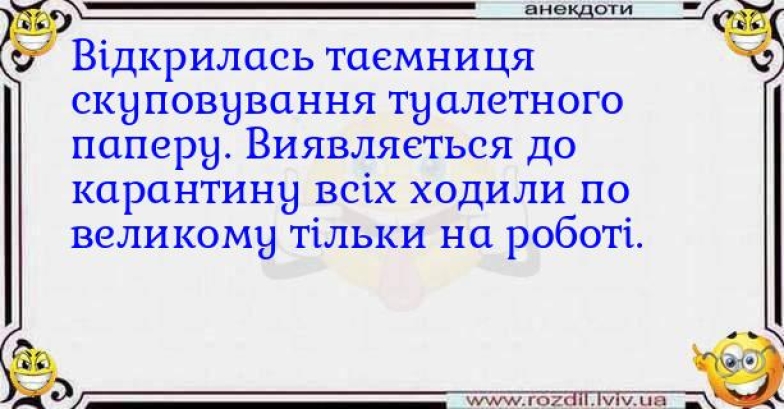 анекдоти

Відкрилась таємниця скуповування туалетного паперу. Виявляється до карантину всіх ходили по великому тільки на роботі.

www.rozdil.lviv.ua